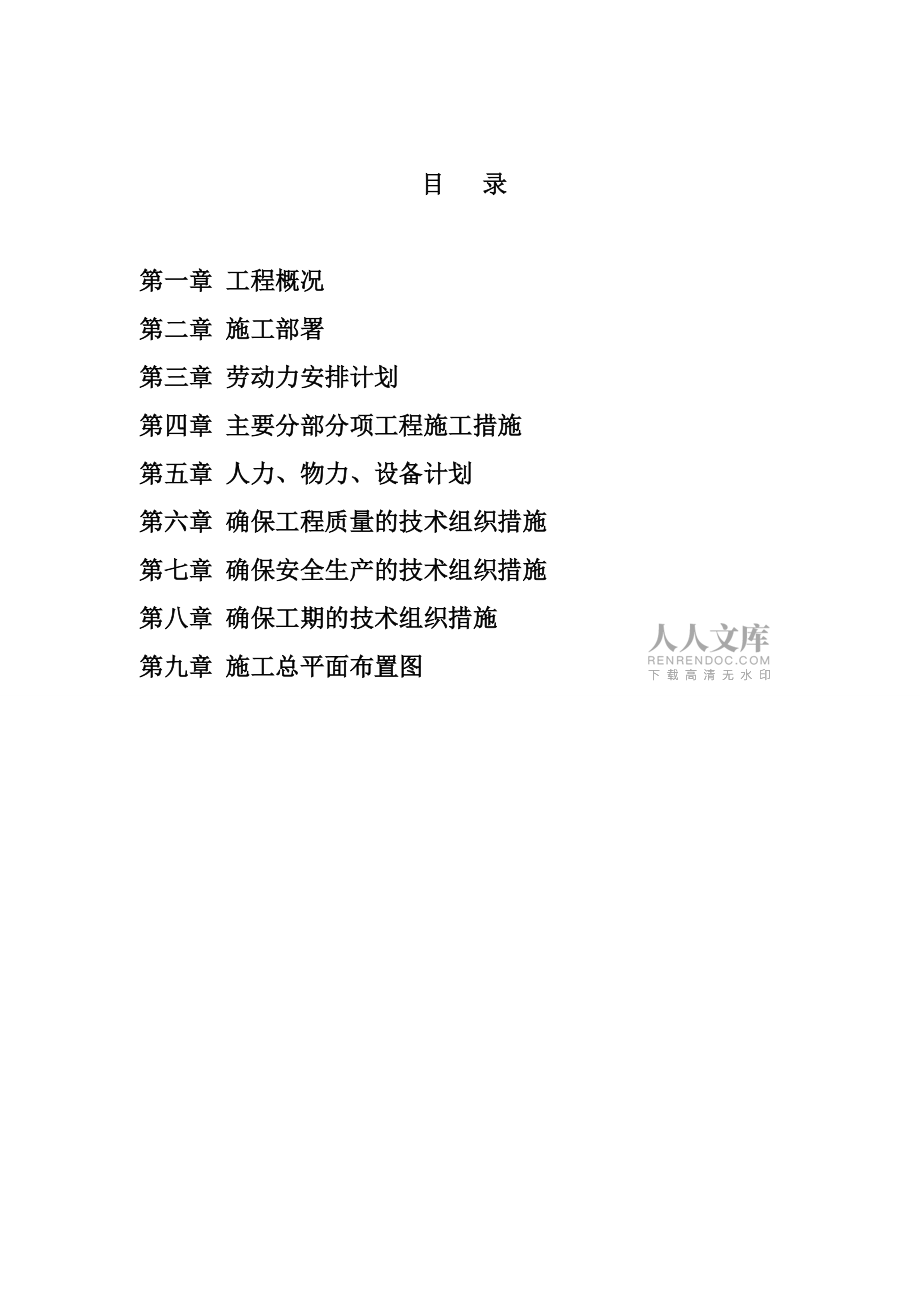 目　录

第一章 工程概况

第二章 施工部署

第三章 劳动力安排计划

第四章 主要分部分项工程施工措施

第五章 人力、物力、设备计划

第六章 确保工程质量的技术组织措施

第七章 确保安全生产的技术组织措施

第八章 确保工期的技术组织措施

第九章 施工总平面布置图

人人文库
RENRENDOC.COM
下载高清无水印